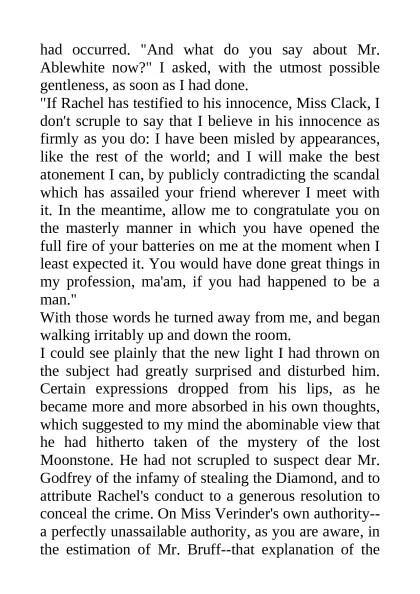 had occurred. "And what do you say about Mr. Ablewhite now?" I asked, with the utmost possible gentleness, as soon as I had done.

"If Rachel has testified to his innocence, Miss Clack, I don't scruple to say that I believe in his innocence as firmly as you do: I have been misled by appearances, like the rest of the world; and I will make the best atonement I can, by publicly contradicting the scandal which has assailed your friend wherever I meet with it. In the meantime, allow me to congratulate you on the masterly manner in which you have opened the full fire of your batteries on me at the moment when I least expected it. You would have done great things in my profession, ma'am, if you had happened to be a man."

With those words he turned away from me, and began walking irritably up and down the room.

I could see plainly that the new light I had thrown on the subject had greatly surprised and disturbed him. Certain expressions dropped from his lips, as he became more and more absorbed in his own thoughts, which suggested to my mind the abominable view that he had hitherto taken of the mystery of the lost Moonstone. He had not scrupled to suspect dear Mr. Godfrey of the infamy of stealing the Diamond, and to attribute Rachel's conduct to a generous resolution to conceal the crime. On Miss Verinder's own authority--a perfectly unassailable authority, as you are aware, in the estimation of Mr. Bruff--that explanation of the